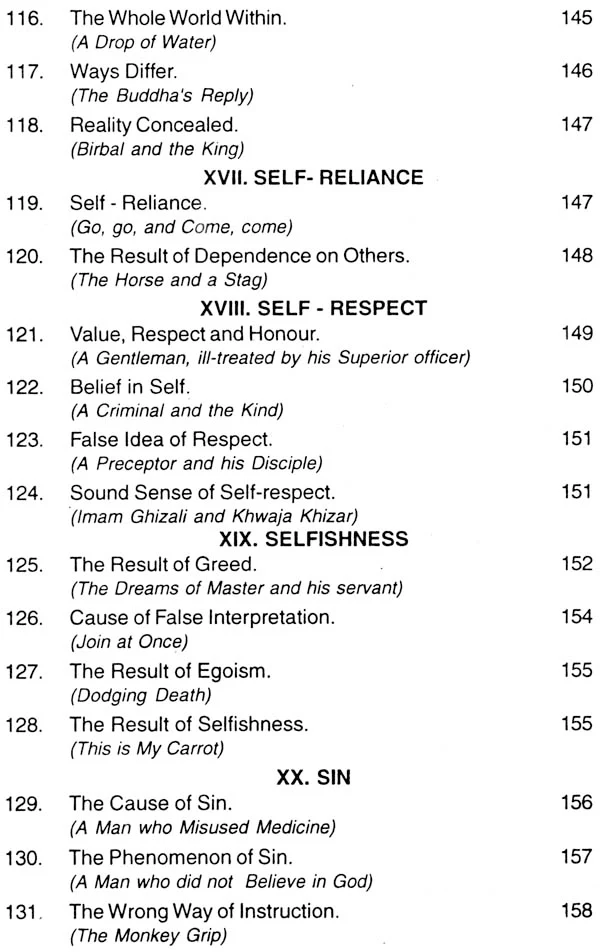 116. The Whole World Within. 145
(A Drop of Water)

117. Ways Differ. 146
(The Buddha's Reply)

118. Reality Concealed. 147
(Birbal and the King)

XVII. SELF- RELIANCE

119. Self - Reliance. 147
(Go, go, and Come, come)

120. The Result of Dependence on Others. 148
(The Horse and a Stag)

XVIII. SELF - RESPECT

121. Value, Respect and Honour. 149
(A Gentleman, ill-treated by his Superior officer)

122. Belief in Self. 150
(A Criminal and the Kind)

123. False Idea of Respect. 151
(A Preceptor and his Disciple)

124. Sound Sense of Self-respect. 151
(Imam Ghizali and Khwaja Khizar)

XIX. SELFISHNESS

125. The Result of Greed. 152
(The Dreams of Master and his servant)

126. Cause of False Interpretation. 154
(Join at Once)

127. The Result of Egoism. 155
(Dodging Death)

128. The Result of Selfishness. 155
(This is My Carrot)

XX. SIN

129. The Cause of Sin. 156
(A Man who Misused Medicine)

130. The Phenomenon of Sin. 157
(A Man who did not Believe in God)

131. The Wrong Way of Instruction. 158
(The Monkey Grip)